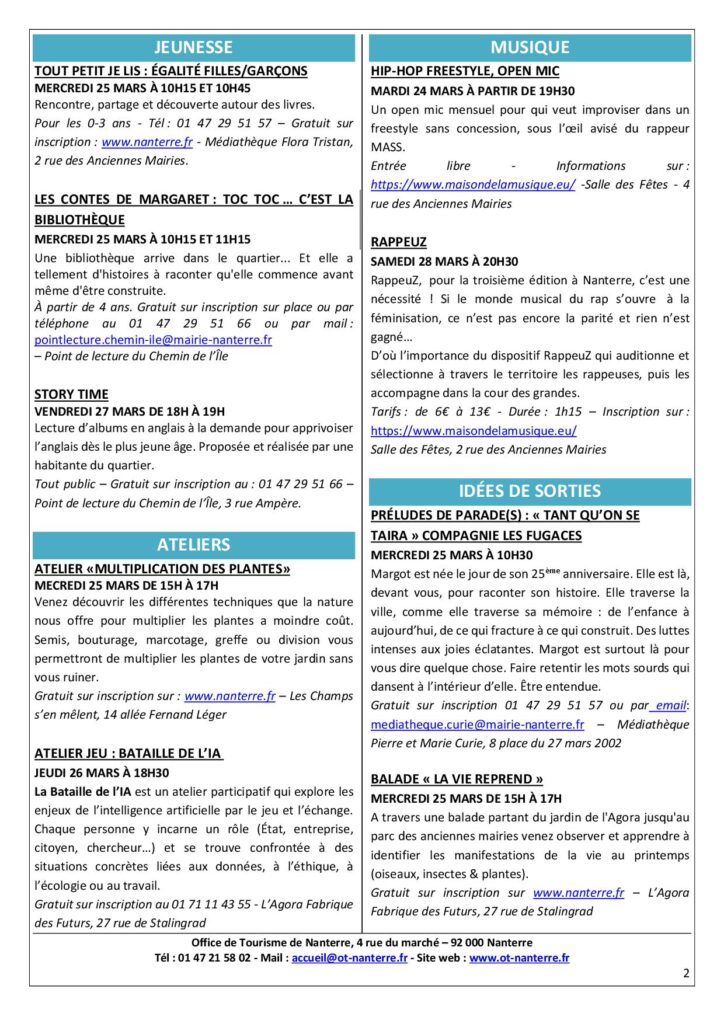 JEUNESSE

TOUT PETIT JE LIS : ÉGALITÉ FILLES/GARÇONS
MERCREDI 25 MARS À 10H15 ET 10H45
Rencontre, partage et découverte autour des livres.
Pour les 0-3 ans - Tél : 01 47 29 51 57 – Gratuit sur inscription : www.nanterre.fr - Médiathèque Flora Tristan, 2 rue des Anciennes Mairies.

LES CONTES DE MARGARET : TOC TOC … C'EST LA BIBLIOTHÈQUE
MERCREDI 25 MARS À 10H15 ET 11H15
Une bibliothèque arrive dans le quartier... Et elle a tellement d'histoires à raconter qu'elle commence avant même d'être construite.
À partir de 4 ans. Gratuit sur inscription sur place ou par téléphone au 01 47 29 51 66 ou par mail : pointlecture.chemin-ile@mairie-nanterre.fr
– Point de lecture du Chemin de l'Île

STORY TIME
VENDREDI 27 MARS DE 18H À 19H
Lecture d'albums en anglais à la demande pour apprivoiser l'anglais dès le plus jeune âge. Proposée et réalisée par une habitante du quartier.
Tout public – Gratuit sur inscription au : 01 47 29 51 66 – Point de lecture du Chemin de l'Île, 3 rue Ampère.

ATELIERS

ATELIER «MULTIPLICATION DES PLANTES»
MERCREDI 25 MARS DE 15H À 17H
Venez découvrir les différentes techniques que la nature nous offre pour multiplier les plantes a moindre coût. Semis, bouturage, marcotage, greffe ou division vous permettront de multiplier les plantes de votre jardin sans vous ruiner.
Gratuit sur inscription sur : www.nanterre.fr – Les Champs s'en mêlent, 14 allée Fernand Léger

ATELIER JEU : BATAILLE DE L'IA
JEUDI 26 MARS À 18H30
La Bataille de l'IA est un atelier participatif qui explore les enjeux de l'intelligence artificielle par le jeu et l'échange. Chaque personne y incarne un rôle (État, entreprise, citoyen, chercheur…) et se trouve confrontée à des situations concrètes liées aux données, à l'éthique, à l'écologie ou au travail.
Gratuit sur inscription au 01 71 11 43 55 - L'Agora Fabrique des Futurs, 27 rue de Stalingrad

MUSIQUE

HIP-HOP FREESTYLE, OPEN MIC
MARDI 24 MARS À PARTIR DE 19H30
Un open mic mensuel pour qui veut improviser dans un freestyle sans concession, sous l'œil avisé du rappeur MASS.
Entrée libre - Informations sur : https://www.maisondelamusique.eu/ -Salle des Fêtes - 4 rue des Anciennes Mairies

RAPPEUZ
SAMEDI 28 MARS À 20H30
RappeuZ, pour la troisième édition à Nanterre, c'est une nécessité ! Si le monde musical du rap s'ouvre à la féminisation, ce n'est pas encore la parité et rien n'est gagné…
D'où l'importance du dispositif RappeuZ qui auditionne et sélectionne à travers le territoire les rappeuses, puis les accompagne dans la cour des grandes.
Tarifs : de 6€ à 13€ - Durée : 1h15 – Inscription sur : https://www.maisondelamusique.eu/
Salle des Fêtes, 2 rue des Anciennes Mairies

IDÉES DE SORTIES

PRÉLUDES DE PARADE(S) : « TANT QU'ON SE TAIRA » COMPAGNIE LES FUGACES
MERCREDI 25 MARS À 10H30
Margot est née le jour de son 25ème anniversaire. Elle est là, devant vous, pour raconter son histoire. Elle traverse la ville, comme elle traverse sa mémoire : de l'enfance à aujourd'hui, de ce qui fracture à ce qui construit. Des luttes intenses aux joies éclatantes. Margot est surtout là pour vous dire quelque chose. Faire retentir les mots sourds qui dansent à l'intérieur d'elle. Être entendue.
Gratuit sur inscription 01 47 29 51 57 ou par email: mediatheque.curie@mairie-nanterre.fr – Médiathèque Pierre et Marie Curie, 8 place du 27 mars 2002

BALADE « LA VIE REPREND »
MERCREDI 25 MARS DE 15H À 17H
A travers une balade partant du jardin de l'Agora jusqu'au parc des anciennes mairies venez observer et apprendre à identifier les manifestations de la vie au printemps (oiseaux, insectes & plantes).
Gratuit sur inscription sur www.nanterre.fr – L'Agora Fabrique des Futurs, 27 rue de Stalingrad

Office de Tourisme de Nanterre, 4 rue du marché – 92 000 Nanterre
Tél : 01 47 21 58 02 - Mail : accueil@ot-nanterre.fr - Site web : www.ot-nanterre.fr

2